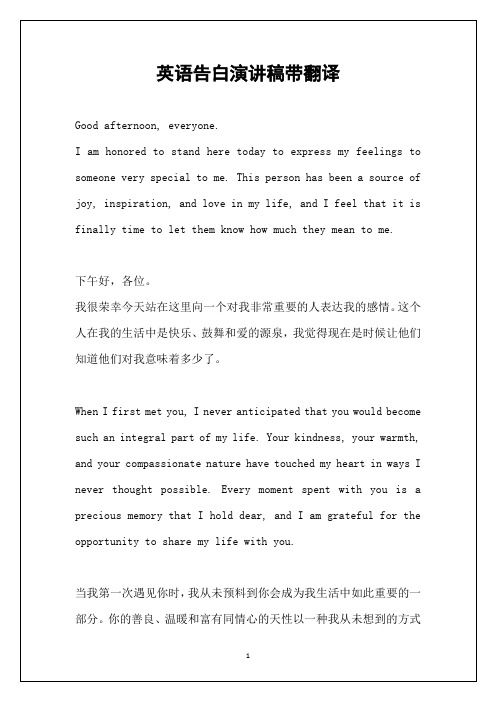 英语告白演讲稿带翻译

Good afternoon, everyone.
I am honored to stand here today to express my feelings to someone very special to me. This person has been a source of joy, inspiration, and love in my life, and I feel that it is finally time to let them know how much they mean to me.

下午好，各位。
我很荣幸今天站在这里向一个对我非常重要的人表达我的感情。这个人在我的生活中是快乐、鼓舞和爱的源泉，我觉得现在是时候让他们知道他们对我意味着多少了。

When I first met you, I never anticipated that you would become such an integral part of my life. Your kindness, your warmth, and your compassionate nature have touched my heart in ways I never thought possible. Every moment spent with you is a precious memory that I hold dear, and I am grateful for the opportunity to share my life with you.

当我第一次遇见你时，我从未预料到你会成为我生活中如此重要的一部分。你的善良、温暖和富有同情心的天性以一种我从未想到的方式

1